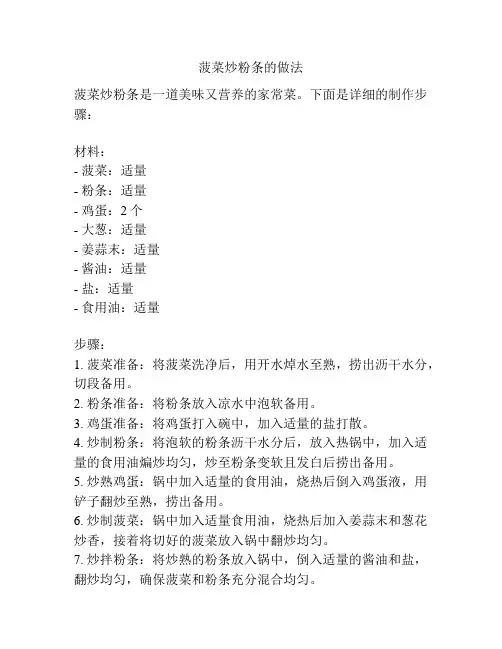 菠菜炒粉条的做法

菠菜炒粉条是一道美味又营养的家常菜。下面是详细的制作步骤：

材料：
- 菠菜：适量
- 粉条：适量
- 鸡蛋：2 个
- 大葱：适量
- 姜蒜末：适量
- 酱油：适量
- 盐：适量
- 食用油：适量

步骤：
1. 菠菜准备：将菠菜洗净后，用开水焯水至熟，捞出沥干水分，切段备用。
2. 粉条准备：将粉条放入凉水中泡软备用。
3. 鸡蛋准备：将鸡蛋打入碗中，加入适量的盐打散。
4. 炒制粉条：将泡软的粉条沥干水分后，放入热锅中，加入适量的食用油煸炒均匀，炒至粉条变软且发白后捞出备用。
5. 炒熟鸡蛋：锅中加入适量的食用油，烧热后倒入鸡蛋液，用铲子翻炒至熟，捞出备用。
6. 炒制菠菜：锅中加入适量食用油，烧热后加入姜蒜末和葱花炒香，接着将切好的菠菜放入锅中翻炒均匀。
7. 炒拌粉条：将炒熟的粉条放入锅中，倒入适量的酱油和盐，翻炒均匀，确保菠菜和粉条充分混合均匀。